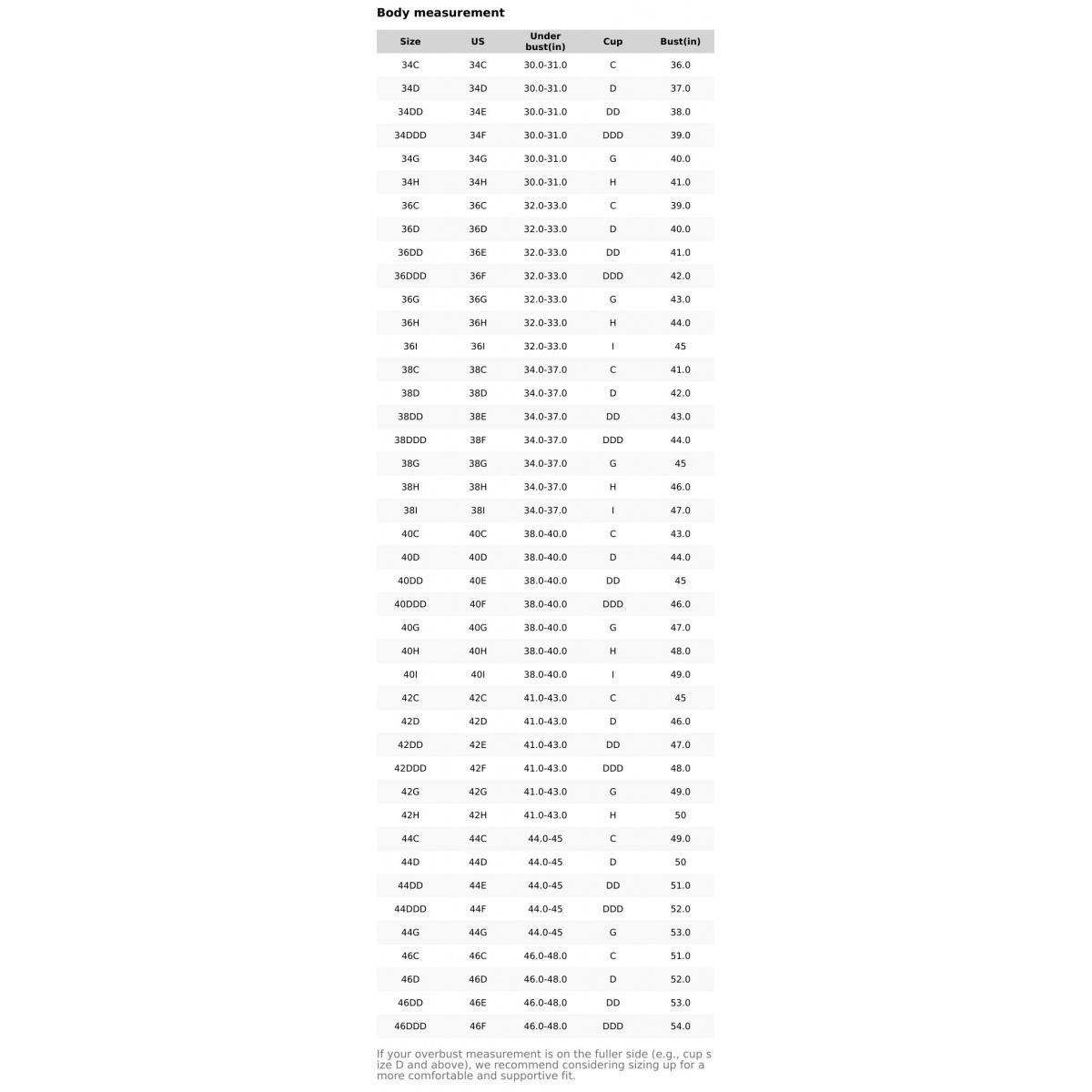 Body measurement

| Size | US | Under bust(in) | Cup | Bust(in) |
|---|---|---|---|---|
| 34C | 34C | 30.0-31.0 | C | 36.0 |
| 34D | 34D | 30.0-31.0 | D | 37.0 |
| 34DD | 34E | 30.0-31.0 | DD | 38.0 |
| 34DDD | 34F | 30.0-31.0 | DDD | 39.0 |
| 34G | 34G | 30.0-31.0 | G | 40.0 |
| 34H | 34H | 30.0-31.0 | H | 41.0 |
| 36C | 36C | 32.0-33.0 | C | 39.0 |
| 36D | 36D | 32.0-33.0 | D | 40.0 |
| 36DD | 36E | 32.0-33.0 | DD | 41.0 |
| 36DDD | 36F | 32.0-33.0 | DDD | 42.0 |
| 36G | 36G | 32.0-33.0 | G | 43.0 |
| 36H | 36H | 32.0-33.0 | H | 44.0 |
| 36I | 36I | 32.0-33.0 | I | 45 |
| 38C | 38C | 34.0-37.0 | C | 41.0 |
| 38D | 38D | 34.0-37.0 | D | 42.0 |
| 38DD | 38E | 34.0-37.0 | DD | 43.0 |
| 38DDD | 38F | 34.0-37.0 | DDD | 44.0 |
| 38G | 38G | 34.0-37.0 | G | 45 |
| 38H | 38H | 34.0-37.0 | H | 46.0 |
| 38I | 38I | 34.0-37.0 | I | 47.0 |
| 40C | 40C | 38.0-40.0 | C | 43.0 |
| 40D | 40D | 38.0-40.0 | D | 44.0 |
| 40DD | 40E | 38.0-40.0 | DD | 45 |
| 40DDD | 40F | 38.0-40.0 | DDD | 46.0 |
| 40G | 40G | 38.0-40.0 | G | 47.0 |
| 40H | 40H | 38.0-40.0 | H | 48.0 |
| 40I | 40I | 38.0-40.0 | I | 49.0 |
| 42C | 42C | 41.0-43.0 | C | 45 |
| 42D | 42D | 41.0-43.0 | D | 46.0 |
| 42DD | 42E | 41.0-43.0 | DD | 47.0 |
| 42DDD | 42F | 41.0-43.0 | DDD | 48.0 |
| 42G | 42G | 41.0-43.0 | G | 49.0 |
| 42H | 42H | 41.0-43.0 | H | 50 |
| 44C | 44C | 44.0-45 | C | 49.0 |
| 44D | 44D | 44.0-45 | D | 50 |
| 44DD | 44E | 44.0-45 | DD | 51.0 |
| 44DDD | 44F | 44.0-45 | DDD | 52.0 |
| 44G | 44G | 44.0-45 | G | 53.0 |
| 46C | 46C | 46.0-48.0 | C | 51.0 |
| 46D | 46D | 46.0-48.0 | D | 52.0 |
| 46DD | 46E | 46.0-48.0 | DD | 53.0 |
| 46DDD | 46F | 46.0-48.0 | DDD | 54.0 |

If your overbust measurement is on the fuller side (e.g., cup size D and above), we recommend considering sizing up for a more comfortable and supportive fit.